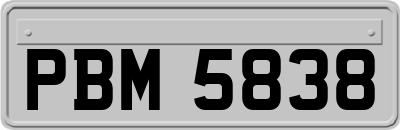 PBM 5838